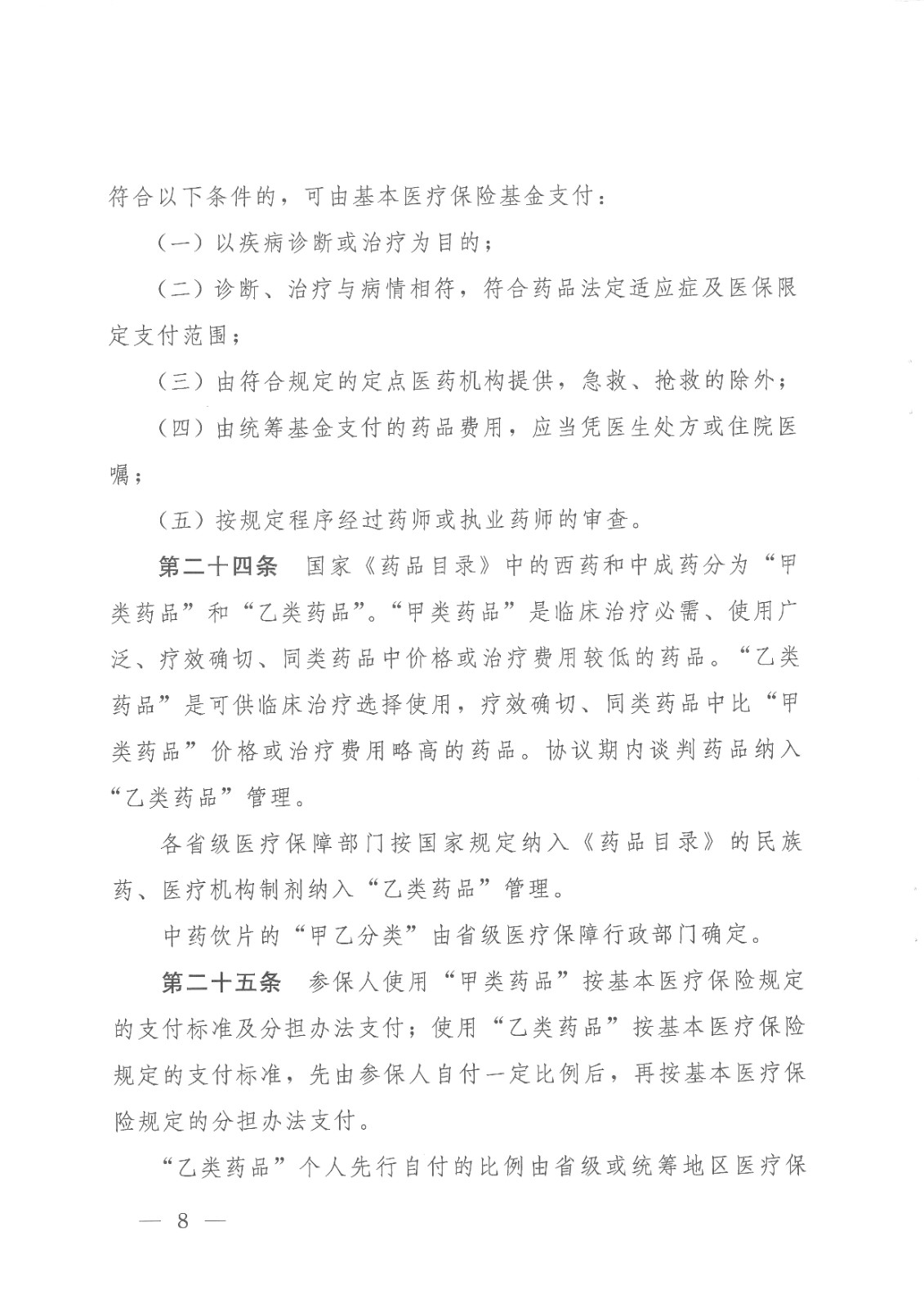 符合以下条件的，可由基本医疗保险基金支付：

（一）以疾病诊断或治疗为目的；

（二）诊断、治疗与病情相符，符合药品法定适应症及医保限定支付范围；

（三）由符合规定的定点医药机构提供，急救、抢救的除外；

（四）由统筹基金支付的药品费用，应当凭医生处方或住院医嘱；

（五）按规定程序经过药师或执业药师的审查。

第二十四条　国家《药品目录》中的西药和中成药分为“甲类药品”和“乙类药品”。“甲类药品”是临床治疗必需、使用广泛、疗效确切、同类药品中价格或治疗费用较低的药品。“乙类药品”是可供临床治疗选择使用，疗效确切、同类药品中比“甲类药品”价格或治疗费用略高的药品。协议期内谈判药品纳入“乙类药品”管理。

各省级医疗保障部门按国家规定纳入《药品目录》的民族药、医疗机构制剂纳入“乙类药品”管理。

中药饮片的“甲乙分类”由省级医疗保障行政部门确定。

第二十五条　参保人使用“甲类药品”按基本医疗保险规定的支付标准及分担办法支付；使用“乙类药品”按基本医疗保险规定的支付标准，先由参保人自付一定比例后，再按基本医疗保险规定的分担办法支付。

“乙类药品”个人先行自付的比例由省级或统筹地区医疗保

— 8 —